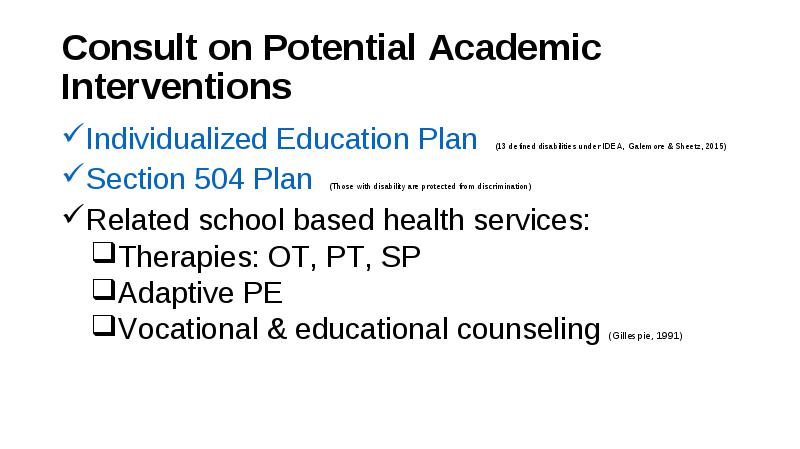 Consult on Potential Academic Interventions

✓Individualized Education Plan (13 defined disabilities under IDEA, Galemore & Sheetz, 2015)

✓Section 504 Plan (Those with disability are protected from discrimination)

✓Related school based health services:

❑Therapies: OT, PT, SP

❑Adaptive PE

❑Vocational & educational counseling (Gillespie, 1991)